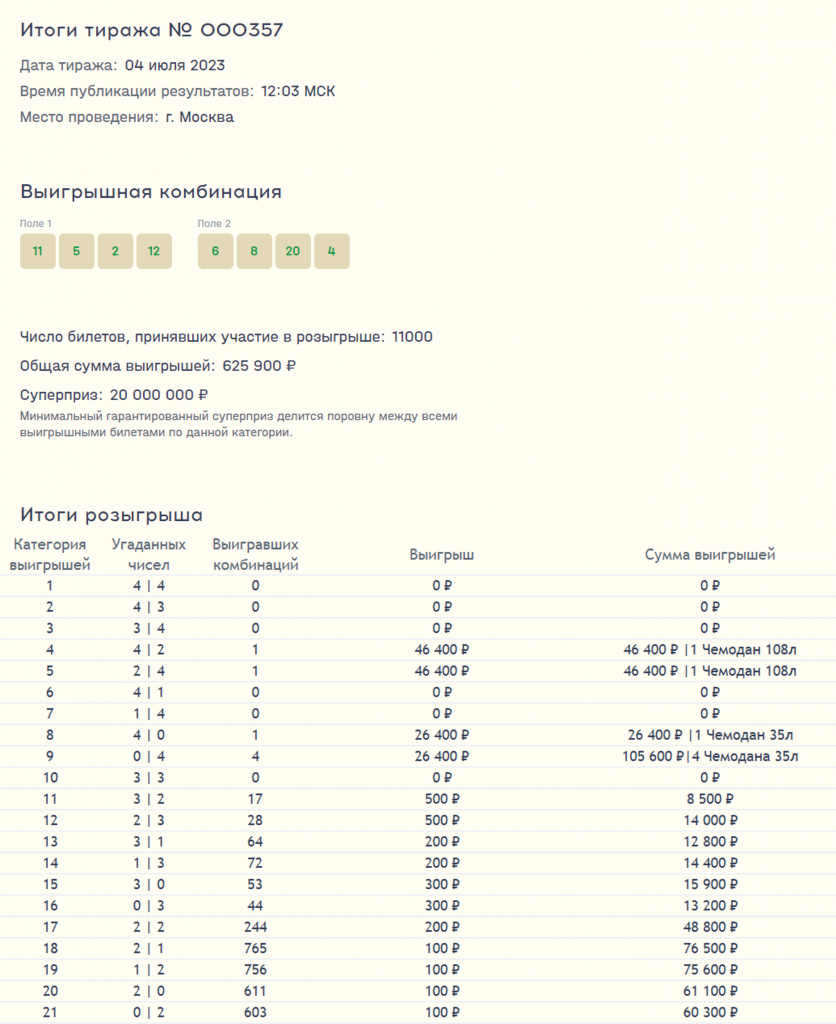 Итоги тиража № 000357

Дата тиража: 04 июля 2023

Время публикации результатов: 12:03 МСК

Место проведения: г. Москва

Выигрышная комбинация

Поле 1
11 5 2 12

Поле 2
6 8 20 4

Число билетов, принявших участие в розыгрыше: 11000

Общая сумма выигрышей: 625 900 ₽

Суперприз: 20 000 000 ₽

Минимальный гарантированный суперприз делится поровну между всеми выигрышными билетами по данной категории.

Итоги розыгрыша

| Категория выигрышей | Угаданных чисел | Выигравших комбинаций | Выигрыш | Сумма выигрышей |
|---|---|---|---|---|
| 1 | 4 \| 4 | 0 | 0 ₽ | 0 ₽ |
| 2 | 4 \| 3 | 0 | 0 ₽ | 0 ₽ |
| 3 | 3 \| 4 | 0 | 0 ₽ | 0 ₽ |
| 4 | 4 \| 2 | 1 | 46 400 ₽ | 46 400 ₽ \|1 Чемодан 108л |
| 5 | 2 \| 4 | 1 | 46 400 ₽ | 46 400 ₽ \|1 Чемодан 108л |
| 6 | 4 \| 1 | 0 | 0 ₽ | 0 ₽ |
| 7 | 1 \| 4 | 0 | 0 ₽ | 0 ₽ |
| 8 | 4 \| 0 | 1 | 26 400 ₽ | 26 400 ₽ \|1 Чемодан 35л |
| 9 | 0 \| 4 | 4 | 26 400 ₽ | 105 600 ₽\|4 Чемодана 35л |
| 10 | 3 \| 3 | 0 | 0 ₽ | 0 ₽ |
| 11 | 3 \| 2 | 17 | 500 ₽ | 8 500 ₽ |
| 12 | 2 \| 3 | 28 | 500 ₽ | 14 000 ₽ |
| 13 | 3 \| 1 | 64 | 200 ₽ | 12 800 ₽ |
| 14 | 1 \| 3 | 72 | 200 ₽ | 14 400 ₽ |
| 15 | 3 \| 0 | 53 | 300 ₽ | 15 900 ₽ |
| 16 | 0 \| 3 | 44 | 300 ₽ | 13 200 ₽ |
| 17 | 2 \| 2 | 244 | 200 ₽ | 48 800 ₽ |
| 18 | 2 \| 1 | 765 | 100 ₽ | 76 500 ₽ |
| 19 | 1 \| 2 | 756 | 100 ₽ | 75 600 ₽ |
| 20 | 2 \| 0 | 611 | 100 ₽ | 61 100 ₽ |
| 21 | 0 \| 2 | 603 | 100 ₽ | 60 300 ₽ |